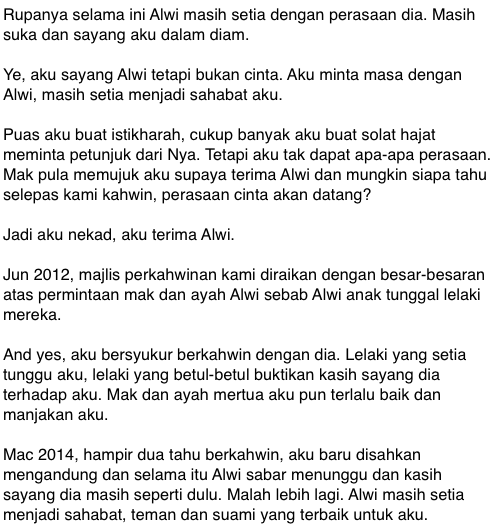 Rupanya selama ini Alwi masih setia dengan perasaan dia. Masih suka dan sayang aku dalam diam.

Ye, aku sayang Alwi tetapi bukan cinta. Aku minta masa dengan Alwi, masih setia menjadi sahabat aku.

Puas aku buat istikharah, cukup banyak aku buat solat hajat meminta petunjuk dari Nya. Tetapi aku tak dapat apa-apa perasaan. Mak pula memujuk aku supaya terima Alwi dan mungkin siapa tahu selepas kami kahwin, perasaan cinta akan datang?

Jadi aku nekad, aku terima Alwi.

Jun 2012, majlis perkahwinan kami diraikan dengan besar-besaran atas permintaan mak dan ayah Alwi sebab Alwi anak tunggal lelaki mereka.

And yes, aku bersyukur berkahwin dengan dia. Lelaki yang setia tunggu aku, lelaki yang betul-betul buktikan kasih sayang dia terhadap aku. Mak dan ayah mertua aku pun terlalu baik dan manjakan aku.

Mac 2014, hampir dua tahu berkahwin, aku baru disahkan mengandung dan selama itu Alwi sabar menunggu dan kasih sayang dia masih seperti dulu. Malah lebih lagi. Alwi masih setia menjadi sahabat, teman dan suami yang terbaik untuk aku.